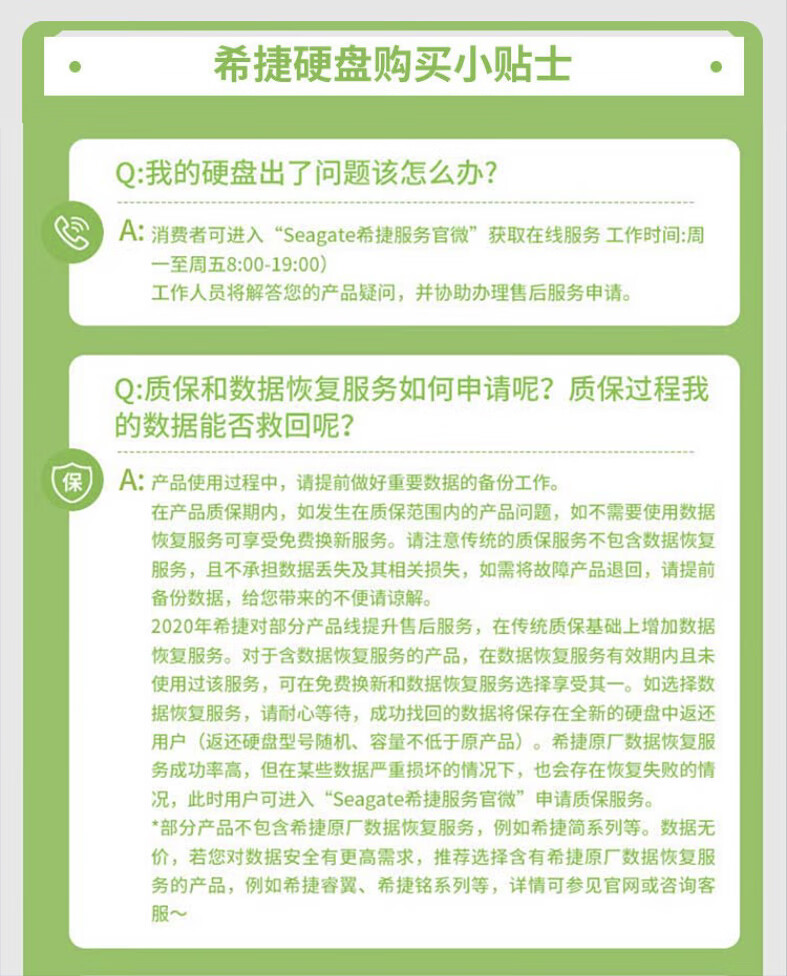 希捷硬盘购买小贴士

Q:我的硬盘出了问题该怎么办?

A: 消费者可进入“Seagate希捷服务官微”获取在线服务 工作时间:周一至周五8:00-19:00）
工作人员将解答您的产品疑问，并协助办理售后服务申请。

Q:质保和数据恢复服务如何申请呢？质保过程我的数据能否救回呢？

保

A: 产品使用过程中，请提前做好重要数据的备份工作。
在产品质保期内，如发生在质保范围内的产品问题，如不需要使用数据恢复服务可享受免费换新服务。请注意传统的质保服务不包含数据恢复服务，且不承担数据丢失及其相关损失，如需将故障产品退回，请提前备份数据，给您带来的不便请谅解。
2020年希捷对部分产品线提升售后服务，在传统质保基础上增加数据恢复服务。对于含数据恢复服务的产品，在数据恢复服务有效期内且未使用过该服务，可在免费换新和数据恢复服务选择享受其一。如选择数据恢复服务，请耐心等待，成功找回的数据将保存在全新的硬盘中返还用户（返还硬盘型号随机、容量不低于原产品）。希捷原厂数据恢复服务成功率高，但在某些数据严重损坏的情况下，也会存在恢复失败的情况，此时用户可进入“Seagate希捷服务官微”申请质保服务。
*部分产品不包含希捷原厂数据恢复服务，例如希捷简系列等。数据无价，若您对数据安全有更高需求，推荐选择含有希捷原厂数据恢复服务的产品，例如希捷睿翼、希捷铭系列等，详情可参见官网或咨询客服~